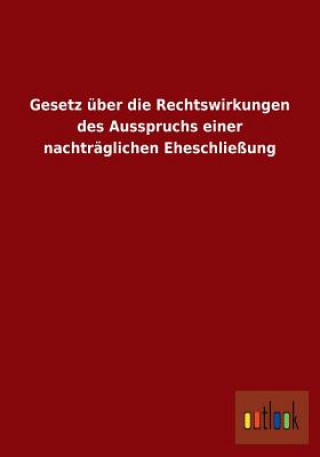 Gesetz über die Rechtswirkungen des Ausspruchs einer nachträglichen Eheschließung

outlook